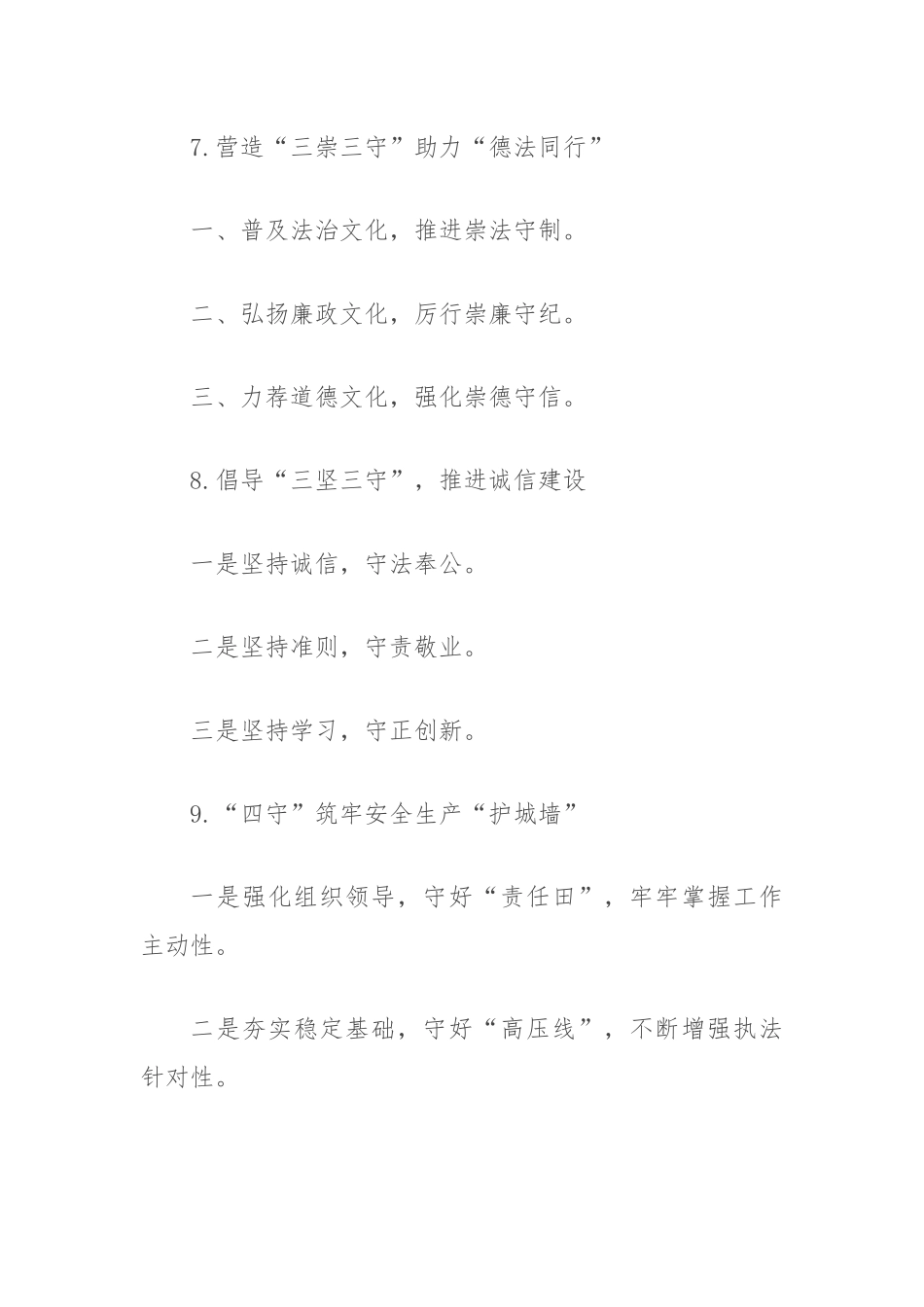 7.营造“三崇三守”助力“德法同行”

一、普及法治文化，推进崇法守制。

二、弘扬廉政文化，厉行崇廉守纪。

三、力荐道德文化，强化崇德守信。

8.倡导“三坚三守”，推进诚信建设

一是坚持诚信，守法奉公。

二是坚持准则，守责敬业。

三是坚持学习，守正创新。

9.“四守”筑牢安全生产“护城墙”

一是强化组织领导，守好“责任田”，牢牢掌握工作主动性。

二是夯实稳定基础，守好“高压线”，不断增强执法针对性。